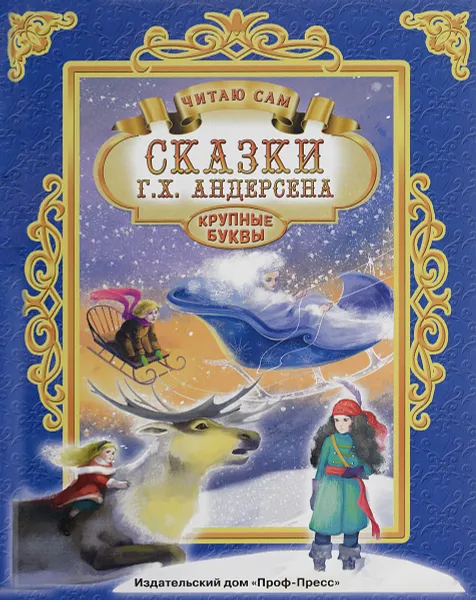 ЧИТАЮ САМ

СКАЗКИ
Г.Х. АНДЕРСЕНА

КРУПНЫЕ БУКВЫ

Издательский дом «Проф-Пресс»